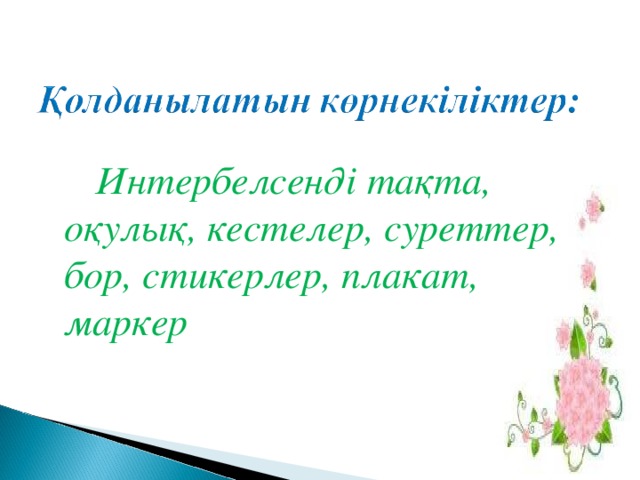 Қолданылатын көрнекіліктер:

Интербелсенді тақта, оқулық, кестелер, суреттер, бор, стикерлер, плакат, маркер